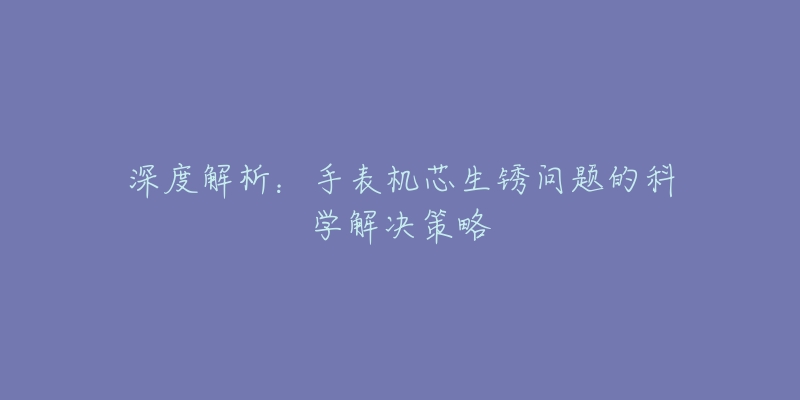 深度解析：手表机芯生锈问题的科学解决策略